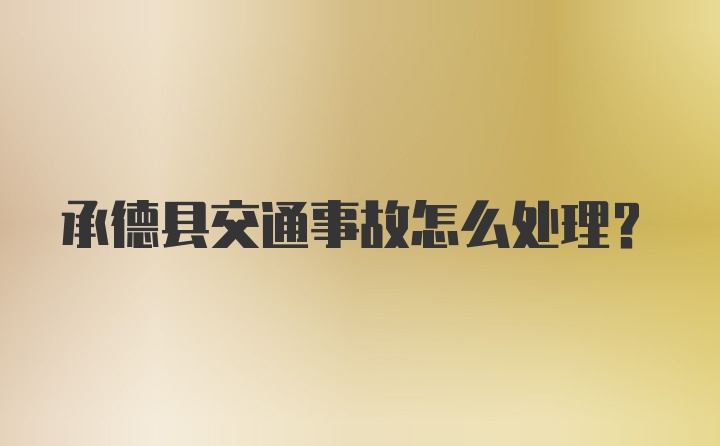 承德县交通事故怎么处理?